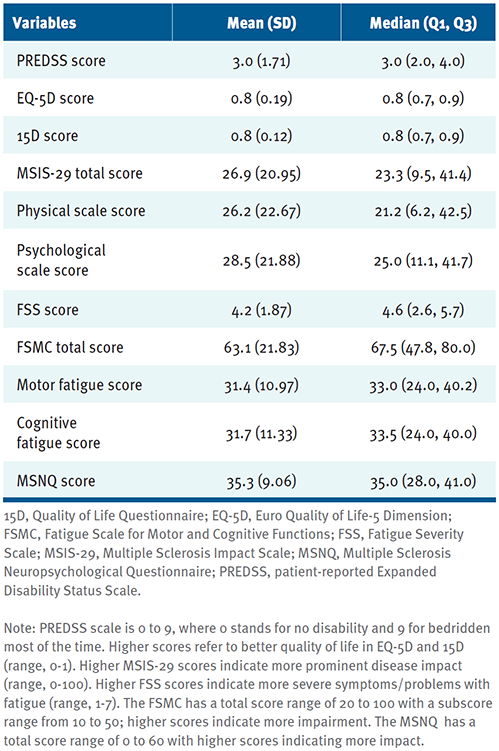 | Variables | Mean (SD) | Median (Q1, Q3) |
|---|---|---|
| PREDSS score | 3.0 (1.71) | 3.0 (2.0, 4.0) |
| EQ-5D score | 0.8 (0.19) | 0.8 (0.7, 0.9) |
| 15D score | 0.8 (0.12) | 0.8 (0.7, 0.9) |
| MSIS-29 total score | 26.9 (20.95) | 23.3 (9.5, 41.4) |
| Physical scale score | 26.2 (22.67) | 21.2 (6.2, 42.5) |
| Psychological scale score | 28.5 (21.88) | 25.0 (11.1, 41.7) |
| FSS score | 4.2 (1.87) | 4.6 (2.6, 5.7) |
| FSMC total score | 63.1 (21.83) | 67.5 (47.8, 80.0) |
| Motor fatigue score | 31.4 (10.97) | 33.0 (24.0, 40.2) |
| Cognitive fatigue score | 31.7 (11.33) | 33.5 (24.0, 40.0) |
| MSNQ score | 35.3 (9.06) | 35.0 (28.0, 41.0) |

15D, Quality of Life Questionnaire; EQ-5D, Euro Quality of Life-5 Dimension; FSMC, Fatigue Scale for Motor and Cognitive Functions; FSS, Fatigue Severity Scale; MSIS-29, Multiple Sclerosis Impact Scale; MSNQ, Multiple Sclerosis Neuropsychological Questionnaire; PREDSS, patient-reported Expanded Disability Status Scale.

Note: PREDSS scale is 0 to 9, where 0 stands for no disability and 9 for bedridden most of the time. Higher scores refer to better quality of life in EQ-5D and 15D (range, 0-1). Higher MSIS-29 scores indicate more prominent disease impact (range, 0-100). Higher FSS scores indicate more severe symptoms/problems with fatigue (range, 1-7). The FSMC has a total score range of 20 to 100 with a subscore range from 10 to 50; higher scores indicate more impairment. The MSNQ has a total score range of 0 to 60 with higher scores indicating more impact.